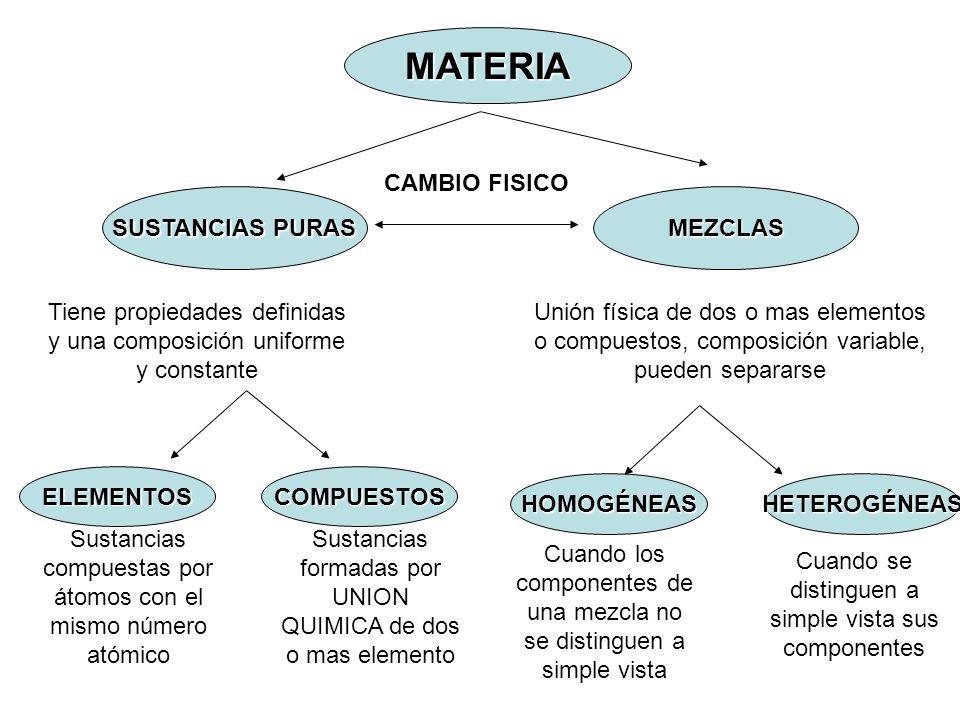 MATERIA

CAMBIO FISICO

SUSTANCIAS PURAS

MEZCLAS

Tiene propiedades definidas y una composición uniforme y constante

Unión física de dos o mas elementos o compuestos, composición variable, pueden separarse

ELEMENTOS

Sustancias compuestas por átomos con el mismo número atómico

COMPUESTOS

Sustancias formadas por UNION QUIMICA de dos o mas elemento

HOMOGÉNEAS

Cuando los componentes de una mezcla no se distinguen a simple vista

HETEROGÉNEAS

Cuando se distinguen a simple vista sus componentes